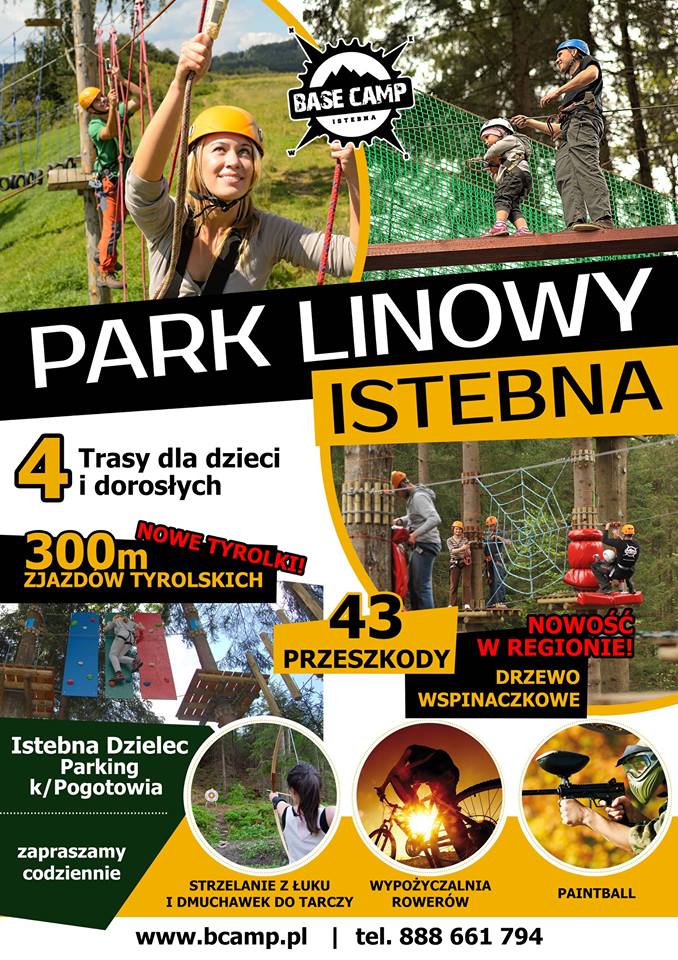 BASE CAMP
ISTEBNA

PARK LINOWY
ISTEBNA

4 Trasy dla dzieci i dorosłych

NOWE TYROLKI!
300m
ZJAZDÓW TYROLSKICH

43
PRZESZKODY

NOWOŚĆ W REGIONIE!
DRZEWO WSPINACZKOWE

Istebna Dzielec
Parking
k/Pogotowia

zapraszamy codziennie

STRZELANIE Z ŁUKU I DMUCHAWEK DO TARCZY

WYPOŻYCZALNIA ROWERÓW

PAINTBALL

www.bcamp.pl | tel. 888 661 794